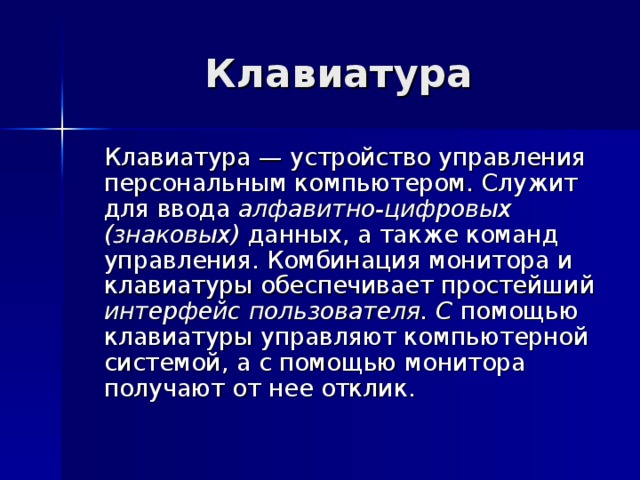 Клавиатура

Клавиатура — устройство управления персональным компьютером. Служит для ввода алфавитно-цифровых (знаковых) данных, а также команд управления. Комбинация монитора и клавиатуры обеспечивает простейший интерфейс пользователя. С помощью клавиатуры управляют компьютерной системой, а с помощью монитора получают от нее отклик.